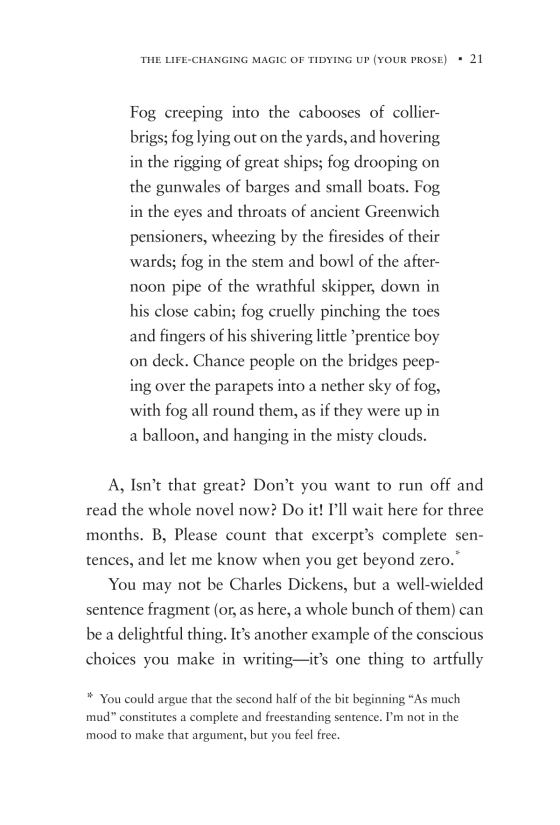 THE LIFE-CHANGING MAGIC OF TIDYING UP (YOUR PROSE) • 21

Fog creeping into the cabooses of collier-brigs; fog lying out on the yards, and hovering in the rigging of great ships; fog drooping on the gunwales of barges and small boats. Fog in the eyes and throats of ancient Greenwich pensioners, wheezing by the firesides of their wards; fog in the stem and bowl of the afternoon pipe of the wrathful skipper, down in his close cabin; fog cruelly pinching the toes and fingers of his shivering little 'prentice boy on deck. Chance people on the bridges peeping over the parapets into a nether sky of fog, with fog all round them, as if they were up in a balloon, and hanging in the misty clouds.

A, Isn't that great? Don't you want to run off and read the whole novel now? Do it! I'll wait here for three months. B, Please count that excerpt's complete sentences, and let me know when you get beyond zero.*

You may not be Charles Dickens, but a well-wielded sentence fragment (or, as here, a whole bunch of them) can be a delightful thing. It's another example of the conscious choices you make in writing—it's one thing to artfully

* You could argue that the second half of the bit beginning "As much mud" constitutes a complete and freestanding sentence. I'm not in the mood to make that argument, but you feel free.